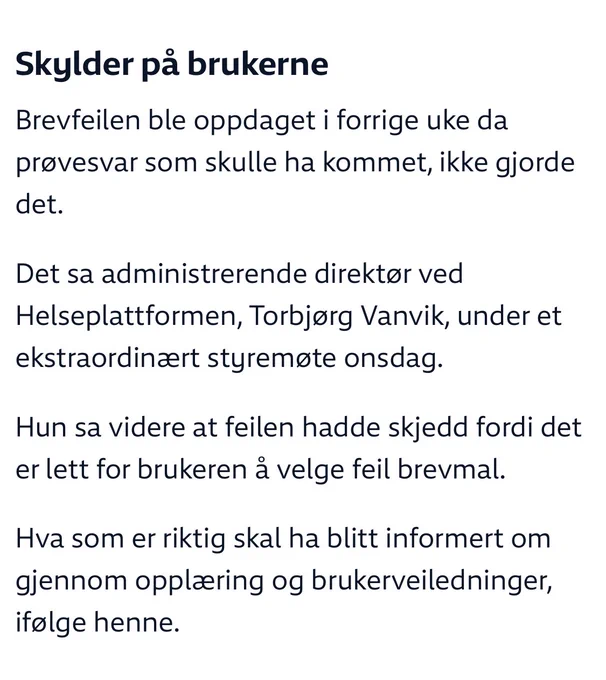 Skylder på brukerne

Brevfeilen ble oppdaget i forrige uke da prøvesvar som skulle ha kommet, ikke gjorde det.

Det sa administrerende direktør ved Helseplattformen, Torbjørg Vanvik, under et ekstraordinært styremøte onsdag.

Hun sa videre at feilen hadde skjedd fordi det er lett for brukeren å velge feil brevmal.

Hva som er riktig skal ha blitt informert om gjennom opplæring og brukerveiledninger, ifølge henne.